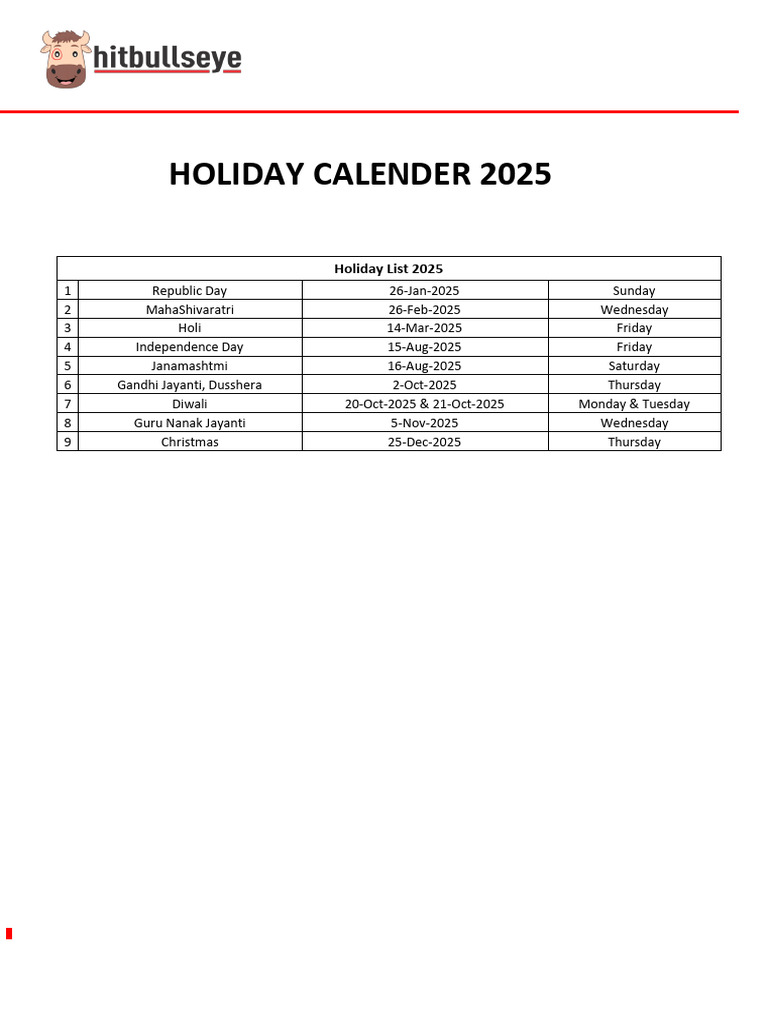 hitbullseye

HOLIDAY CALENDER 2025

| Holiday List 2025 | | | |
|---|---|---|---|
| 1 | Republic Day | 26-Jan-2025 | Sunday |
| 2 | MahaShivaratri | 26-Feb-2025 | Wednesday |
| 3 | Holi | 14-Mar-2025 | Friday |
| 4 | Independence Day | 15-Aug-2025 | Friday |
| 5 | Janamashtmi | 16-Aug-2025 | Saturday |
| 6 | Gandhi Jayanti, Dusshera | 2-Oct-2025 | Thursday |
| 7 | Diwali | 20-Oct-2025 & 21-Oct-2025 | Monday & Tuesday |
| 8 | Guru Nanak Jayanti | 5-Nov-2025 | Wednesday |
| 9 | Christmas | 25-Dec-2025 | Thursday |